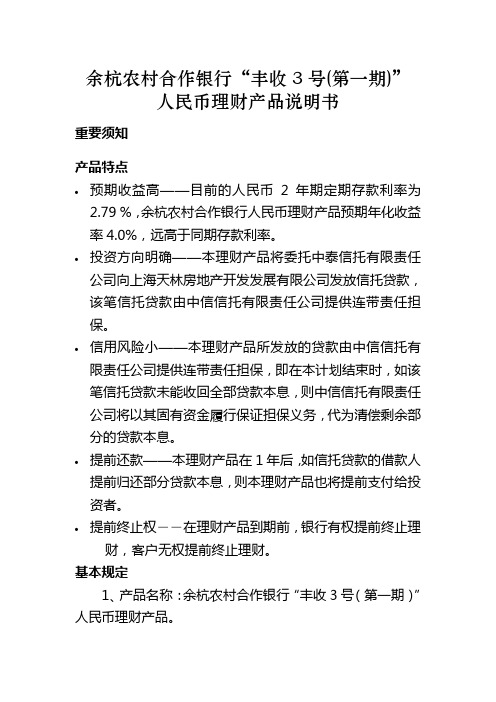 余杭农村合作银行“丰收 3 号(第一期)”
人民币理财产品说明书

重要须知

产品特点

• 预期收益高——目前的人民币 2 年期定期存款利率为 2.79 %，余杭农村合作银行人民币理财产品预期年化收益率 4.0%，远高于同期存款利率。

• 投资方向明确——本理财产品将委托中泰信托有限责任公司向上海天林房地产开发发展有限公司发放信托贷款，该笔信托贷款由中信信托有限责任公司提供连带责任担保。

• 信用风险小——本理财产品所发放的贷款由中信信托有限责任公司提供连带责任担保，即在本计划结束时，如该笔信托贷款未能收回全部贷款本息，则中信信托有限责任公司将以其固有资金履行保证担保义务，代为清偿剩余部分的贷款本息。

• 提前还款——本理财产品在 1 年后，如信托贷款的借款人提前归还部分贷款本息，则本理财产品也将提前支付给投资者。

• 提前终止权－－在理财产品到期前，银行有权提前终止理财，客户无权提前终止理财。

基本规定

1、产品名称：余杭农村合作银行“丰收 3 号（第一期）”人民币理财产品。